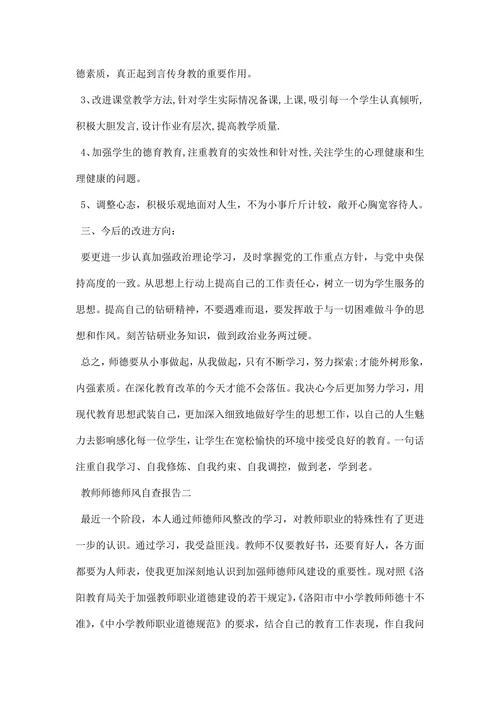 德素质，真正起到言传身教的重要作用。

3、改进课堂教学方法,针对学生实际情况备课,上课,吸引每一个学生认真倾听,积极大胆发言,设计作业有层次,提高教学质量.

4、加强学生的德育教育,注重教育的实效性和针对性,关注学生的心理健康和生理健康的问题。

5、调整心态，积极乐观地面对人生，不为小事斤斤计较，敞开心胸宽容待人。

三、今后的改进方向：

要更进一步认真加强政治理论学习，及时掌握党的工作重点方针，与党中央保持高度的一致。从思想上行动上提高自己的工作责任心，树立一切为学生服务的思想。提高自己的钻研精神，不要遇难而退，要发挥敢于与一切困难做斗争的思想和作风。刻苦钻研业务知识，做到政治业务两过硬。

总之，师德要从小事做起，从我做起，只有不断学习，努力探索;才能外树形象，内强素质。在深化教育改革的今天才能不会落伍。我决心今后更加努力学习，用现代教育思想武装自己，更加深入细致地做好学生的思想工作，以自己的人生魅力去影响感化每一位学生，让学生在宽松愉快的环境中接受良好的教育。一句话注重自我学习、自我修炼、自我约束、自我调控，做到老，学到老。

教师师德师风自查报告二

最近一个阶段，本人通过师德师风整改的学习，对教师职业的特殊性有了更进一步的认识。通过学习，我受益匪浅。教师不仅要教好书，还要育好人，各方面都要为人师表，使我更加深刻地认识到加强师德师风建设的重要性。现对照《洛阳教育局关于加强教师职业道德建设的若干规定》,《洛阳市中小学教师师德十不准》,《中小学教师职业道德规范》的要求，结合自己的教育工作表现，作自我问